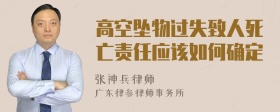 高空坠物过失致人死亡责任应该如何确定

张神兵律师
广东律参律师事务所